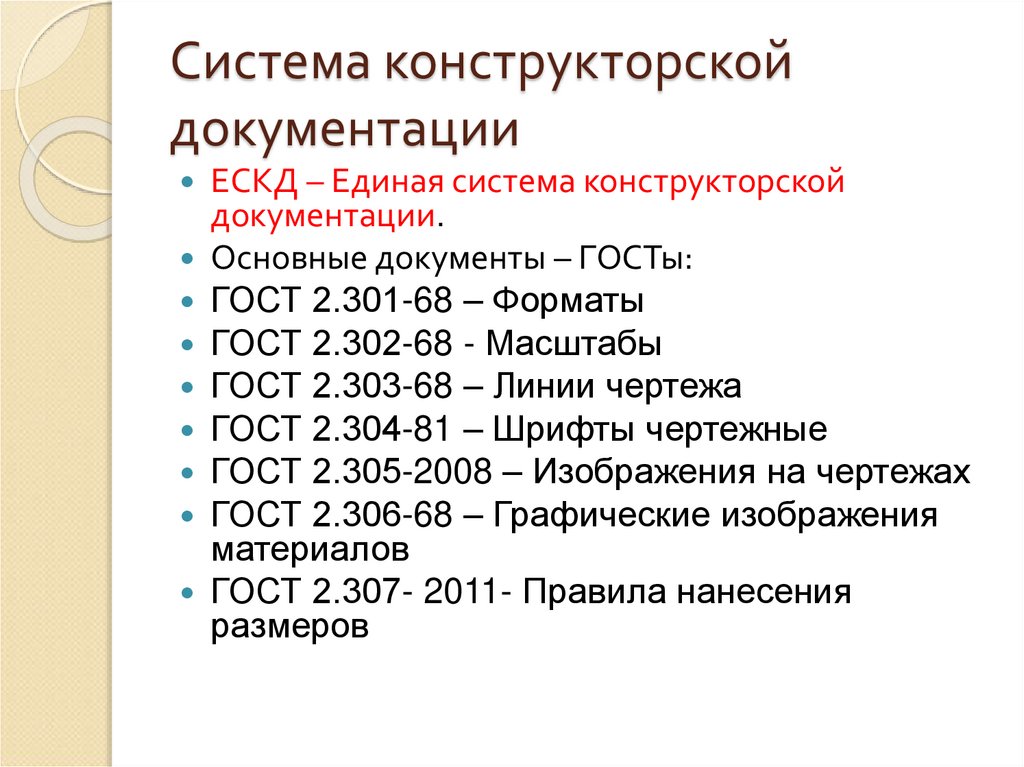 Система конструкторской документации

• ЕСКД – Единая система конструкторской документации.
• Основные документы – ГОСТы:
• ГОСТ 2.301-68 – Форматы
• ГОСТ 2.302-68 - Масштабы
• ГОСТ 2.303-68 – Линии чертежа
• ГОСТ 2.304-81 – Шрифты чертежные
• ГОСТ 2.305-2008 – Изображения на чертежах
• ГОСТ 2.306-68 – Графические изображения материалов
• ГОСТ 2.307- 2011- Правила нанесения размеров